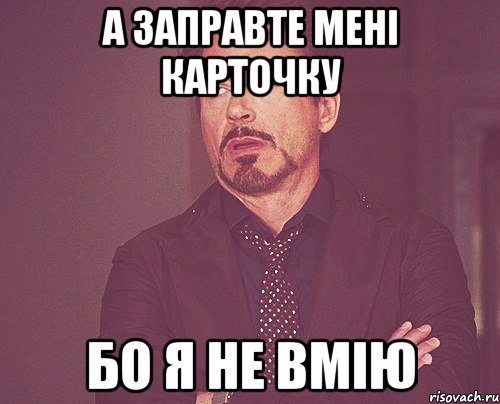 А ЗАПРАВТЕ МЕНІ КАРТОЧКУ

БО Я НЕ ВМІЮ

risovach.ru